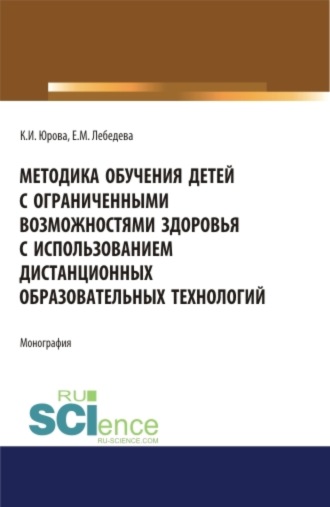 К.И. Юрова, Е.М. Лебедева

МЕТОДИКА ОБУЧЕНИЯ ДЕТЕЙ С ОГРАНИЧЕННЫМИ ВОЗМОЖНОСТЯМИ ЗДОРОВЬЯ С ИСПОЛЬЗОВАНИЕМ ДИСТАНЦИОННЫХ ОБРАЗОВАТЕЛЬНЫХ ТЕХНОЛОГИЙ

Монография

RU SCIence
RU-SCIENCE.COM